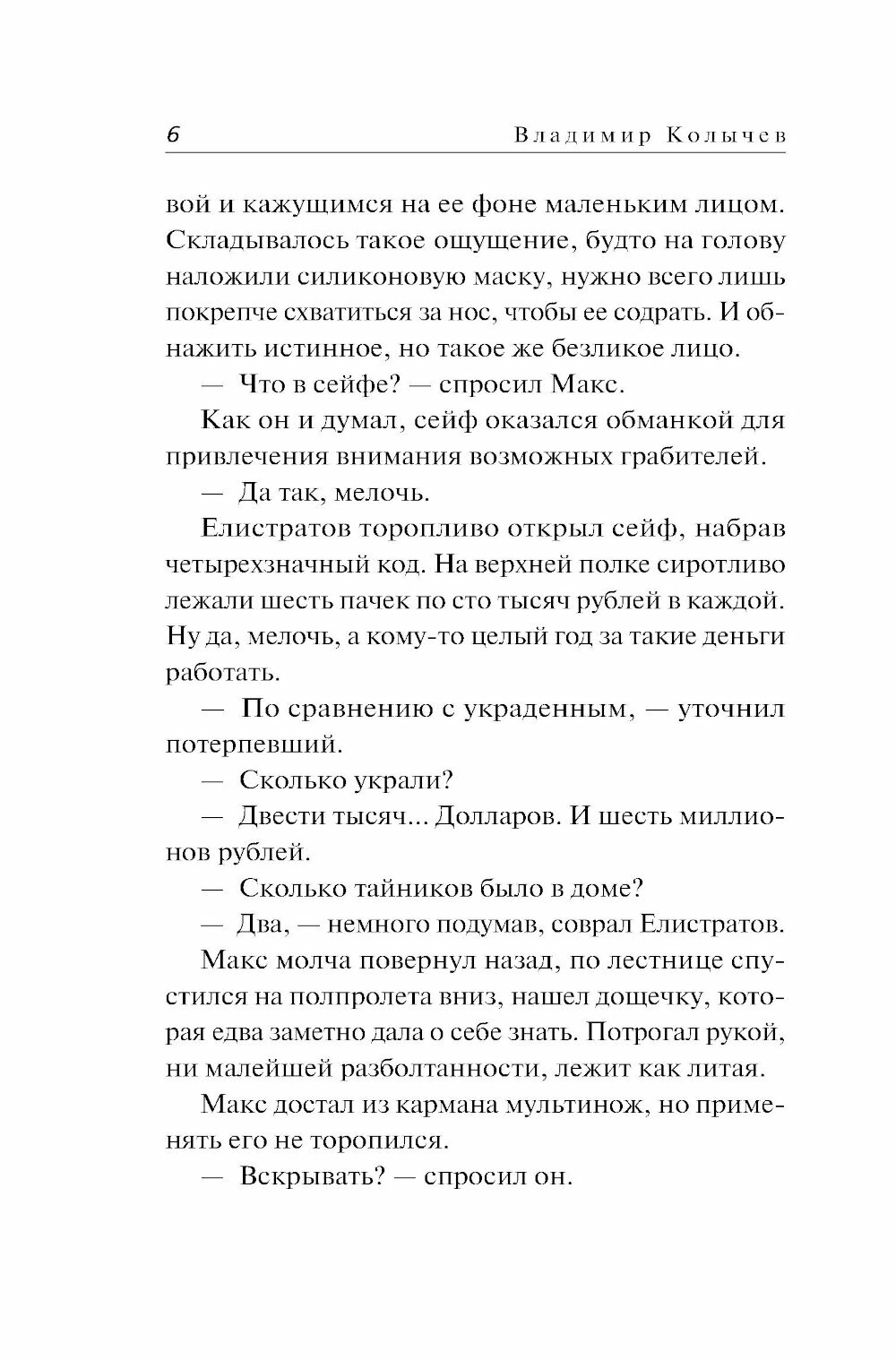 6 Владимир Колычев

вой и кажущимся на ее фоне маленьким лицом. Складывалось такое ощущение, будто на голову наложили силиконовую маску, нужно всего лишь покрепче схватиться за нос, чтобы ее содрать. И обнажить истинное, но такое же безликое лицо.

— Что в сейфе? — спросил Макс.

Как он и думал, сейф оказался обманкой для привлечения внимания возможных грабителей.

— Да так, мелочь.

Елистратов торопливо открыл сейф, набрав четырехзначный код. На верхней полке сиротливо лежали шесть пачек по сто тысяч рублей в каждой. Ну да, мелочь, а кому-то целый год за такие деньги работать.

— По сравнению с украденным, — уточнил потерпевший.

— Сколько украли?

— Двести тысяч... Долларов. И шесть миллионов рублей.

— Сколько тайников было в доме?

— Два, — немного подумав, соврал Елистратов.

Макс молча повернул назад, по лестнице спустился на полпролета вниз, нашел дощечку, которая едва заметно дала о себе знать. Потрогал рукой, ни малейшей разболтанности, лежит как литая.

Макс достал из кармана мультинож, но применять его не торопился.

— Вскрывать? — спросил он.